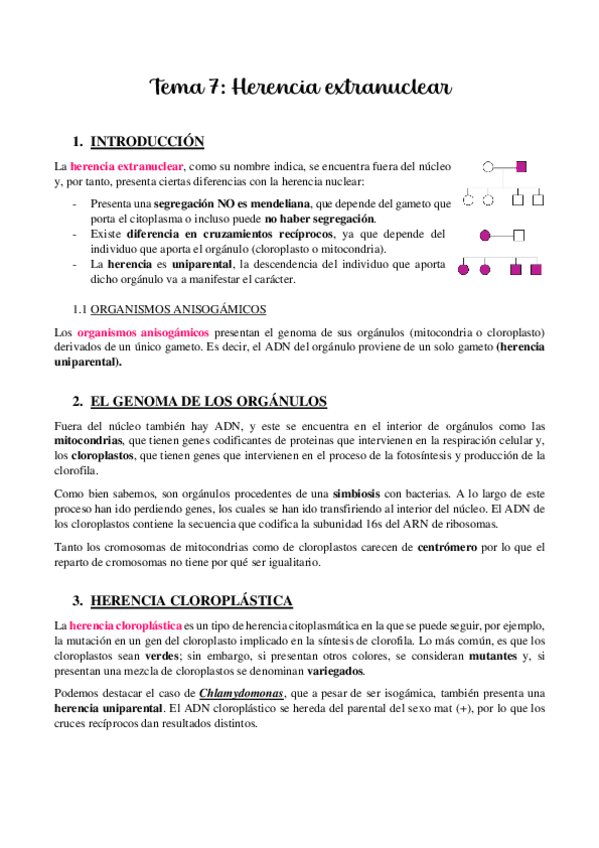 Tema 7: Herencia extranuclear

1. INTRODUCCIÓN

La herencia extranuclear, como su nombre indica, se encuentra fuera del núcleo y, por tanto, presenta ciertas diferencias con la herencia nuclear:

- Presenta una segregación NO es mendeliana, que depende del gameto que porta el citoplasma o incluso puede no haber segregación.
- Existe diferencia en cruzamientos recíprocos, ya que depende del individuo que aporta el orgánulo (cloroplasto o mitocondria).
- La herencia es uniparental, la descendencia del individuo que aporta dicho orgánulo va a manifestar el carácter.

1.1 ORGANISMOS ANISOGÁMICOS

Los organismos anisogámicos presentan el genoma de sus orgánulos (mitocondria o cloroplasto) derivados de un único gameto. Es decir, el ADN del orgánulo proviene de un solo gameto (herencia uniparental).

2. EL GENOMA DE LOS ORGÁNULOS

Fuera del núcleo también hay ADN, y este se encuentra en el interior de orgánulos como las mitocondrias, que tienen genes codificantes de proteinas que intervienen en la respiración celular y, los cloroplastos, que tienen genes que intervienen en el proceso de la fotosíntesis y producción de la clorofila.

Como bien sabemos, son orgánulos procedentes de una simbiosis con bacterias. A lo largo de este proceso han ido perdiendo genes, los cuales se han ido transfiriendo al interior del núcleo. El ADN de los cloroplastos contiene la secuencia que codifica la subunidad 16s del ARN de ribosomas.

Tanto los cromosomas de mitocondrias como de cloroplastos carecen de centrómero por lo que el reparto de cromosomas no tiene por qué ser igualitario.

3. HERENCIA CLOROPLÁSTICA

La herencia cloroplástica es un tipo de herencia citoplasmática en la que se puede seguir, por ejemplo, la mutación en un gen del cloroplasto implicado en la síntesis de clorofila. Lo más común, es que los cloroplastos sean verdes; sin embargo, si presentan otros colores, se consideran mutantes y, si presentan una mezcla de cloroplastos se denominan variegados.

Podemos destacar el caso de Chlamydomonas, que a pesar de ser isogámica, también presenta una herencia uniparental. El ADN cloroplástico se hereda del parental del sexo mat (+), por lo que los cruces recíprocos dan resultados distintos.